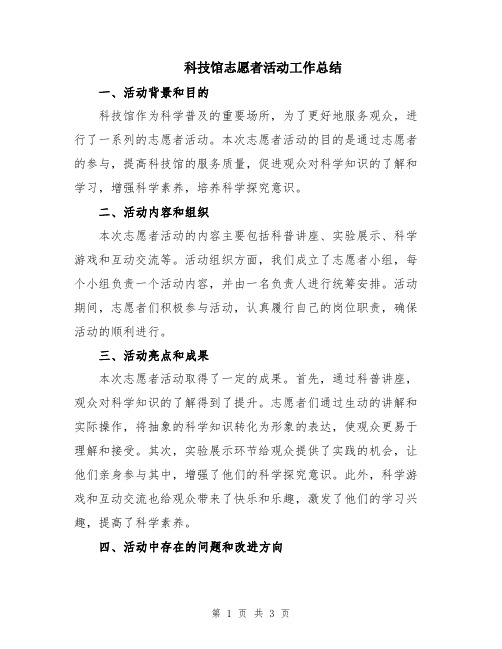 科技馆志愿者活动工作总结

一、活动背景和目的

科技馆作为科学普及的重要场所，为了更好地服务观众，进行了一系列的志愿者活动。本次志愿者活动的目的是通过志愿者的参与，提高科技馆的服务质量，促进观众对科学知识的了解和学习，增强科学素养，培养科学探究意识。

二、活动内容和组织

本次志愿者活动的内容主要包括科普讲座、实验展示、科学游戏和互动交流等。活动组织方面，我们成立了志愿者小组，每个小组负责一个活动内容，并由一名负责人进行统筹安排。活动期间，志愿者们积极参与活动，认真履行自己的岗位职责，确保活动的顺利进行。

三、活动亮点和成果

本次志愿者活动取得了一定的成果。首先，通过科普讲座，观众对科学知识的了解得到了提升。志愿者们通过生动的讲解和实际操作，将抽象的科学知识转化为形象的表达，使观众更易于理解和接受。其次，实验展示环节给观众提供了实践的机会，让他们亲身参与其中，增强了他们的科学探究意识。此外，科学游戏和互动交流也给观众带来了快乐和乐趣，激发了他们的学习兴趣，提高了科学素养。

四、活动中存在的问题和改进方向

第 1 页 共 3 页